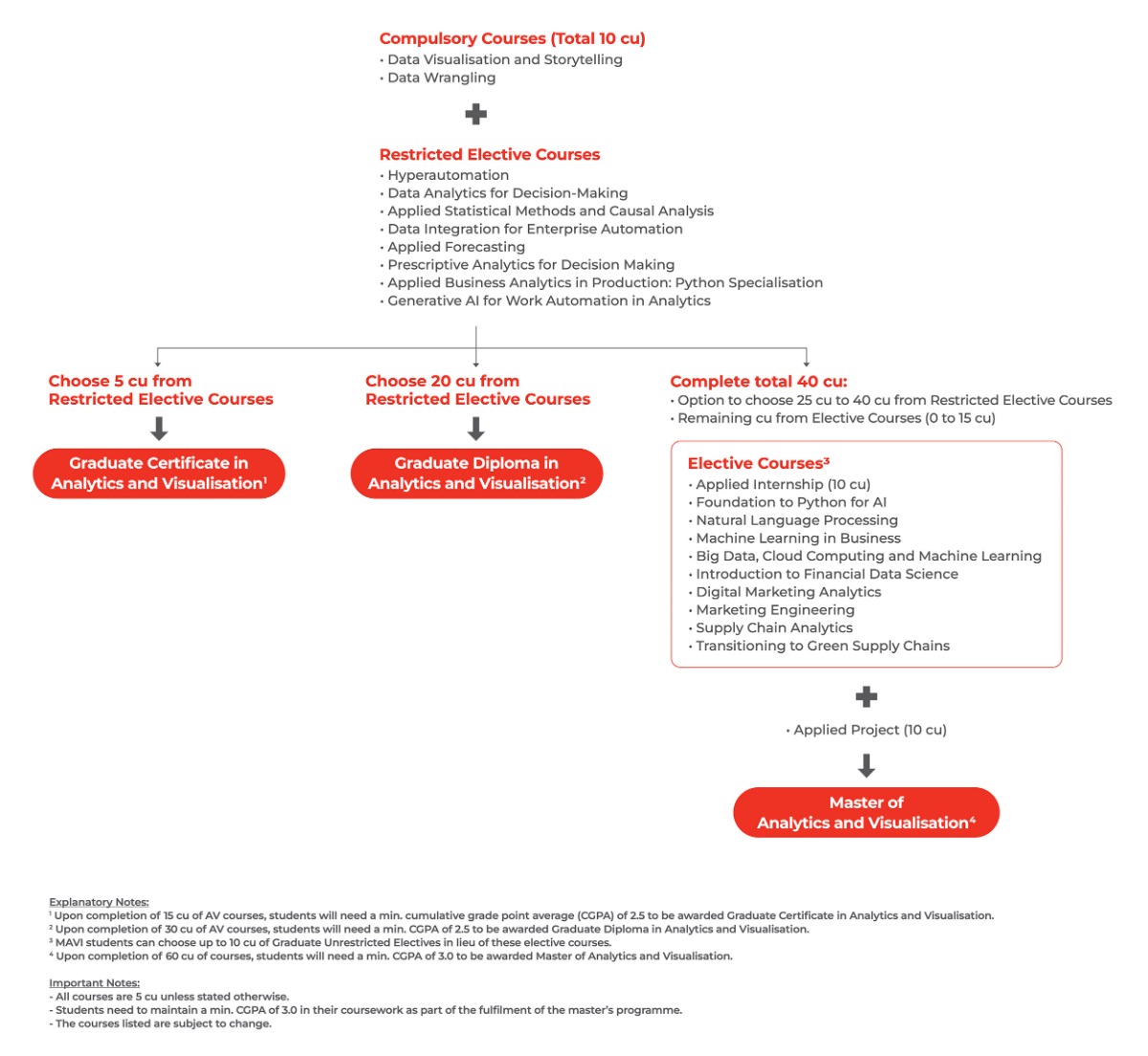 Compulsory Courses (Total 10 cu)
• Data Visualisation and Storytelling
• Data Wrangling

Restricted Elective Courses
• Hyperautomation
• Data Analytics for Decision-Making
• Applied Statistical Methods and Causal Analysis
• Data Integration for Enterprise Automation
• Applied Forecasting
• Prescriptive Analytics for Decision Making
• Applied Business Analytics in Production: Python Specialisation
• Generative AI for Work Automation in Analytics

Choose 5 cu from Restricted Elective Courses

Graduate Certificate in Analytics and Visualisation$^1$

Choose 20 cu from Restricted Elective Courses

Graduate Diploma in Analytics and Visualisation$^2$

Complete total 40 cu:
• Option to choose 25 cu to 40 cu from Restricted Elective Courses
• Remaining cu from Elective Courses (0 to 15 cu)

Elective Courses$^3$
• Applied Internship (10 cu)
• Foundation to Python for AI
• Natural Language Processing
• Machine Learning in Business
• Big Data, Cloud Computing and Machine Learning
• Introduction to Financial Data Science
• Digital Marketing Analytics
• Marketing Engineering
• Supply Chain Analytics
• Transitioning to Green Supply Chains

• Applied Project (10 cu)

Master of Analytics and Visualisation$^4$

Explanatory Notes:
$^1$ Upon completion of 15 cu of AV courses, students will need a min. cumulative grade point average (CGPA) of 2.5 to be awarded Graduate Certificate in Analytics and Visualisation.
$^2$ Upon completion of 30 cu of AV courses, students will need a min. CGPA of 2.5 to be awarded Graduate Diploma in Analytics and Visualisation.
$^3$ MAVI students can choose up to 10 cu of Graduate Unrestricted Electives in lieu of these elective courses.
$^4$ Upon completion of 60 cu of courses, students will need a min. CGPA of 3.0 to be awarded Master of Analytics and Visualisation.

Important Notes:
- All courses are 5 cu unless stated otherwise.
- Students need to maintain a min. CGPA of 3.0 in their coursework as part of the fulfilment of the master's programme.
- The courses listed are subject to change.